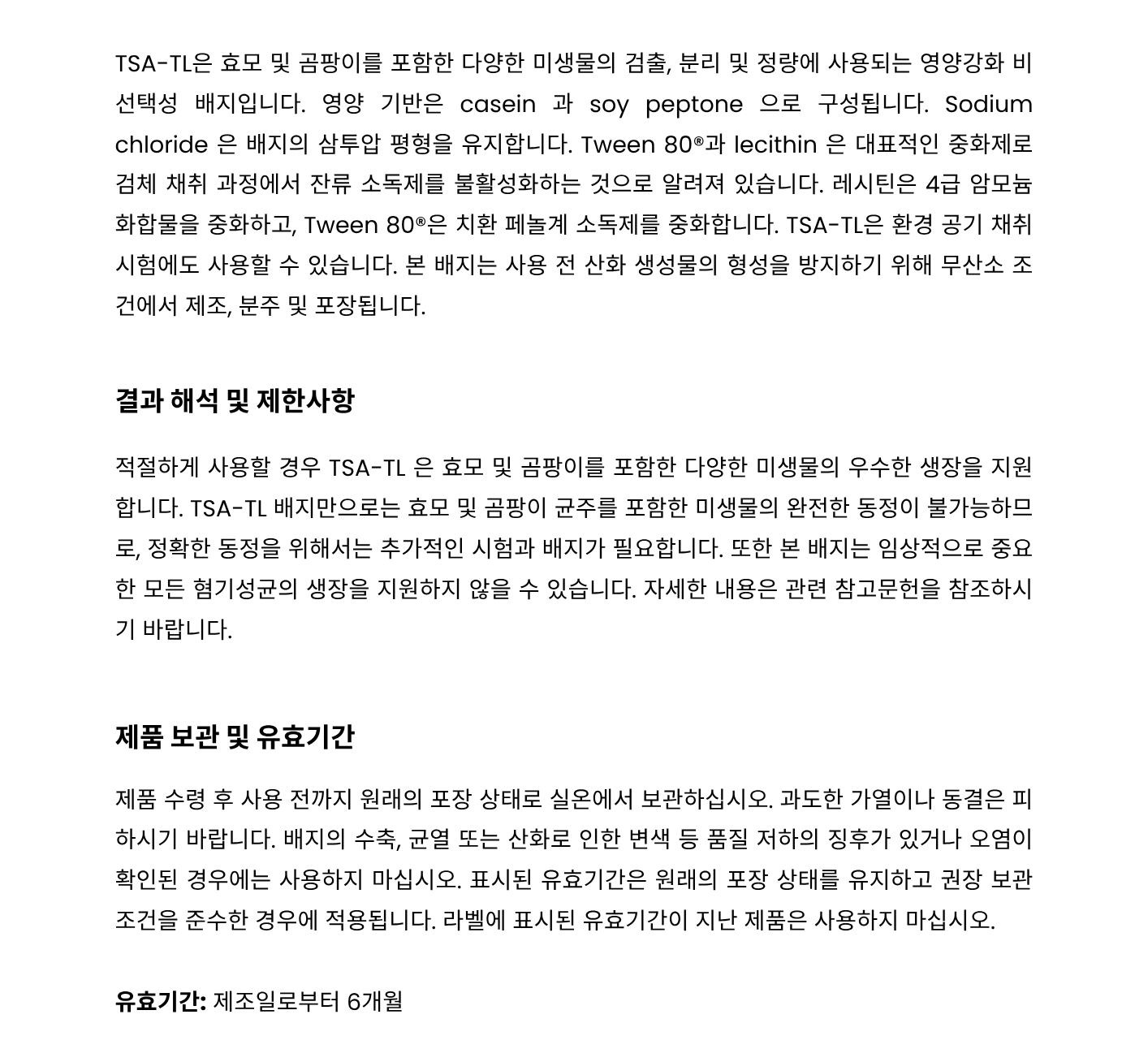 TSA-TL은 효모 및 곰팡이를 포함한 다양한 미생물의 검출, 분리 및 정량에 사용되는 영양강화 비선택성 배지입니다. 영양 기반은 casein 과 soy peptone 으로 구성됩니다. Sodium chloride 은 배지의 삼투압 평형을 유지합니다. Tween 80®과 lecithin 은 대표적인 중화제로 검체 채취 과정에서 잔류 소독제를 불활성화하는 것으로 알려져 있습니다. 레시틴은 4급 암모늄 화합물을 중화하고, Tween 80®은 치환 페놀계 소독제를 중화합니다. TSA-TL은 환경 공기 채취 시험에도 사용할 수 있습니다. 본 배지는 사용 전 산화 생성물의 형성을 방지하기 위해 무산소 조건에서 제조, 분주 및 포장됩니다.

결과 해석 및 제한사항

적절하게 사용할 경우 TSA-TL 은 효모 및 곰팡이를 포함한 다양한 미생물의 우수한 생장을 지원합니다. TSA-TL 배지만으로는 효모 및 곰팡이 균주를 포함한 미생물의 완전한 동정이 불가능하므로, 정확한 동정을 위해서는 추가적인 시험과 배지가 필요합니다. 또한 본 배지는 임상적으로 중요한 모든 혐기성균의 생장을 지원하지 않을 수 있습니다. 자세한 내용은 관련 참고문헌을 참조하시기 바랍니다.

제품 보관 및 유효기간

제품 수령 후 사용 전까지 원래의 포장 상태로 실온에서 보관하십시오. 과도한 가열이나 동결은 피하시기 바랍니다. 배지의 수축, 균열 또는 산화로 인한 변색 등 품질 저하의 징후가 있거나 오염이 확인된 경우에는 사용하지 마십시오. 표시된 유효기간은 원래의 포장 상태를 유지하고 권장 보관 조건을 준수한 경우에 적용됩니다. 라벨에 표시된 유효기간이 지난 제품은 사용하지 마십시오.

유효기간: 제조일로부터 6개월